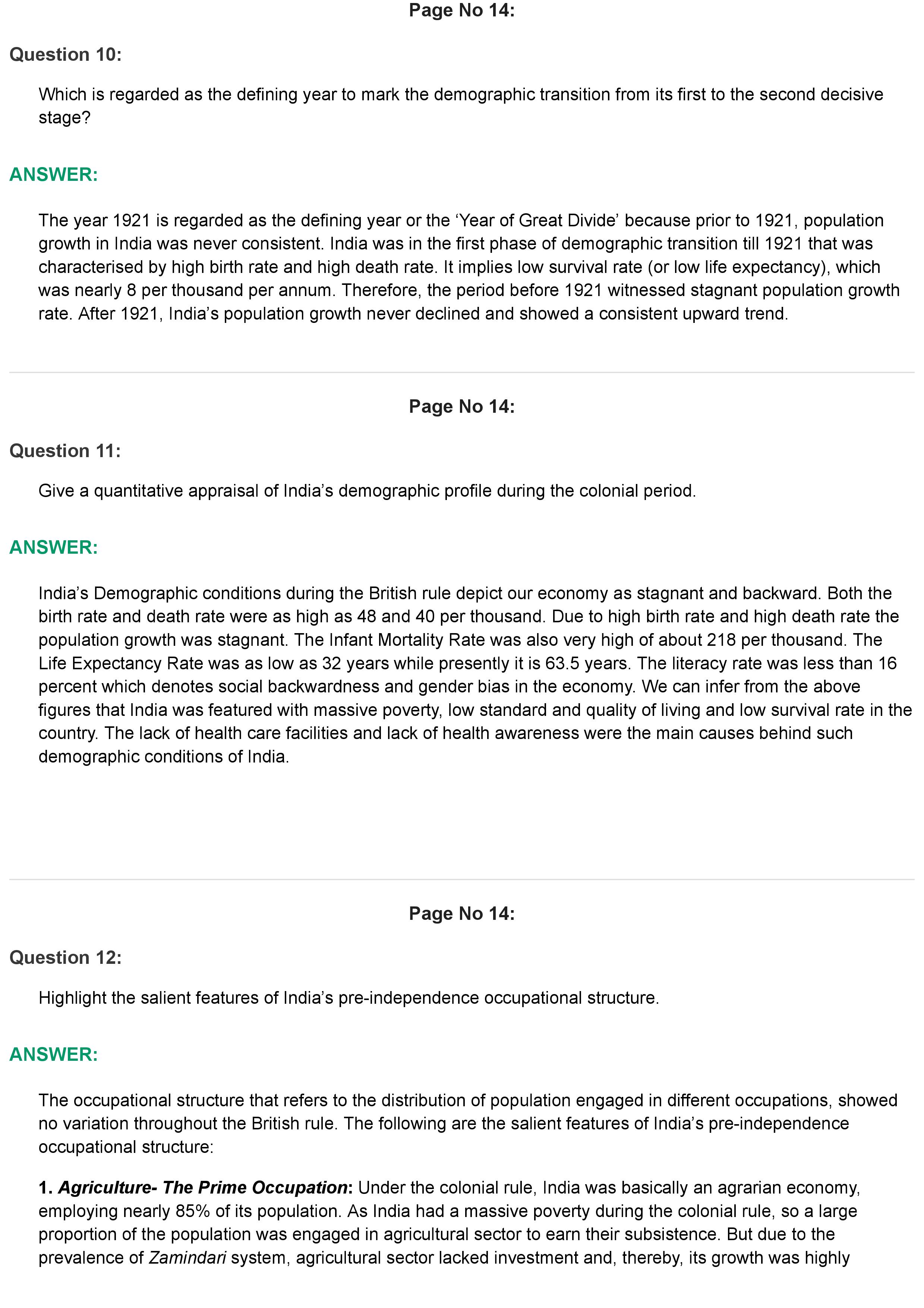 Page No 14:

Question 10:

Which is regarded as the defining year to mark the demographic transition from its first to the second decisive stage?

ANSWER:

The year 1921 is regarded as the defining year or the ‘Year of Great Divide’ because prior to 1921, population growth in India was never consistent. India was in the first phase of demographic transition till 1921 that was characterised by high birth rate and high death rate. It implies low survival rate (or low life expectancy), which was nearly 8 per thousand per annum. Therefore, the period before 1921 witnessed stagnant population growth rate. After 1921, India’s population growth never declined and showed a consistent upward trend.

Page No 14:

Question 11:

Give a quantitative appraisal of India’s demographic profile during the colonial period.

ANSWER:

India’s Demographic conditions during the British rule depict our economy as stagnant and backward. Both the birth rate and death rate were as high as 48 and 40 per thousand. Due to high birth rate and high death rate the population growth was stagnant. The Infant Mortality Rate was also very high of about 218 per thousand. The Life Expectancy Rate was as low as 32 years while presently it is 63.5 years. The literacy rate was less than 16 percent which denotes social backwardness and gender bias in the economy. We can infer from the above figures that India was featured with massive poverty, low standard and quality of living and low survival rate in the country. The lack of health care facilities and lack of health awareness were the main causes behind such demographic conditions of India.

Page No 14:

Question 12:

Highlight the salient features of India’s pre-independence occupational structure.

ANSWER:

The occupational structure that refers to the distribution of population engaged in different occupations, showed no variation throughout the British rule. The following are the salient features of India’s pre-independence occupational structure:

1. Agriculture- The Prime Occupation: Under the colonial rule, India was basically an agrarian economy, employing nearly 85% of its population. As India had a massive poverty during the colonial rule, so a large proportion of the population was engaged in agricultural sector to earn their subsistence. But due to the prevalence of Zamindari system, agricultural sector lacked investment and, thereby, its growth was highly